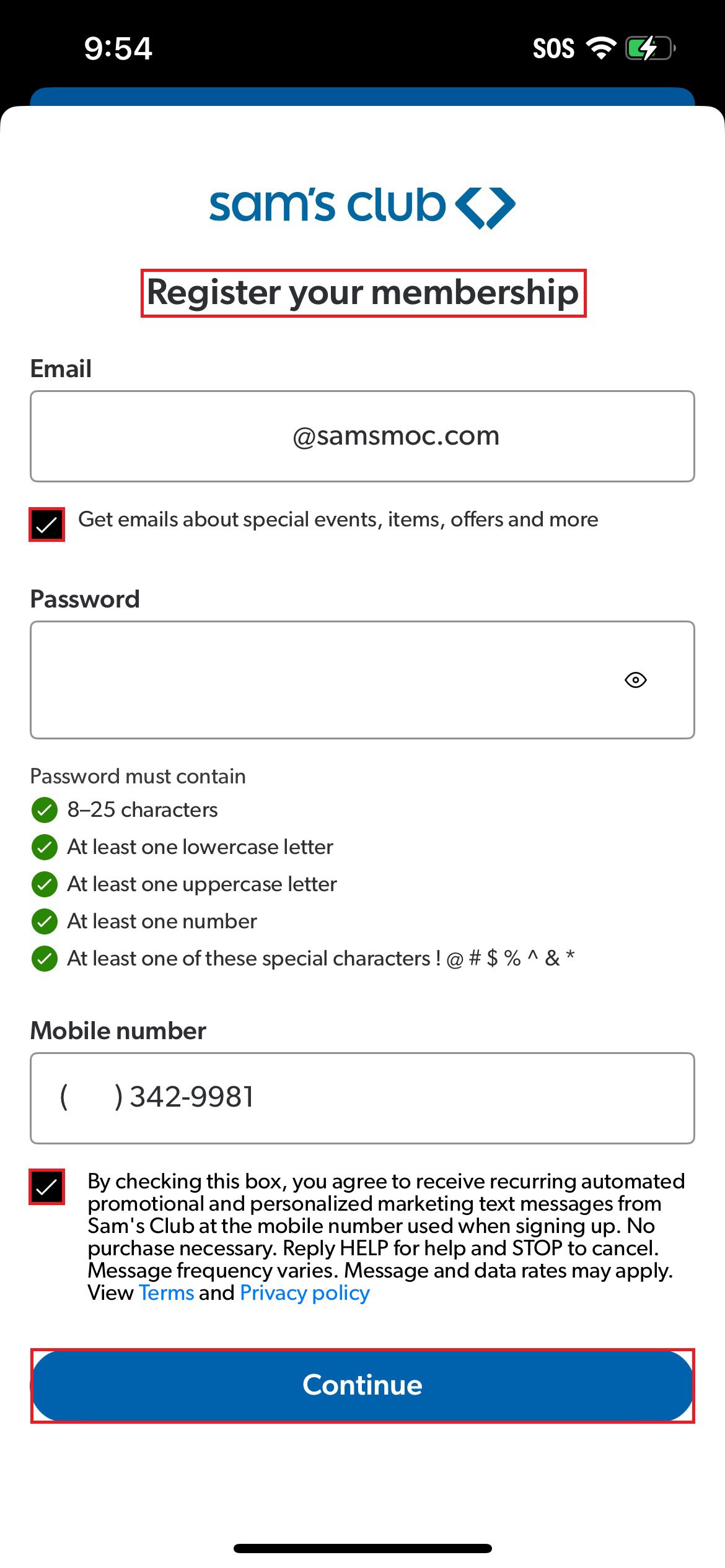 9:54 SOS

sam's club

Register your membership

Email

@samsmoc.com

Get emails about special events, items, offers and more

Password

Password must contain
8–25 characters
At least one lowercase letter
At least one uppercase letter
At least one number
At least one of these special characters ! @ # $ % ^ & *

Mobile number

( ) 342-9981

By checking this box, you agree to receive recurring automated promotional and personalized marketing text messages from Sam's Club at the mobile number used when signing up. No purchase necessary. Reply HELP for help and STOP to cancel. Message frequency varies. Message and data rates may apply. View Terms and Privacy policy

Continue